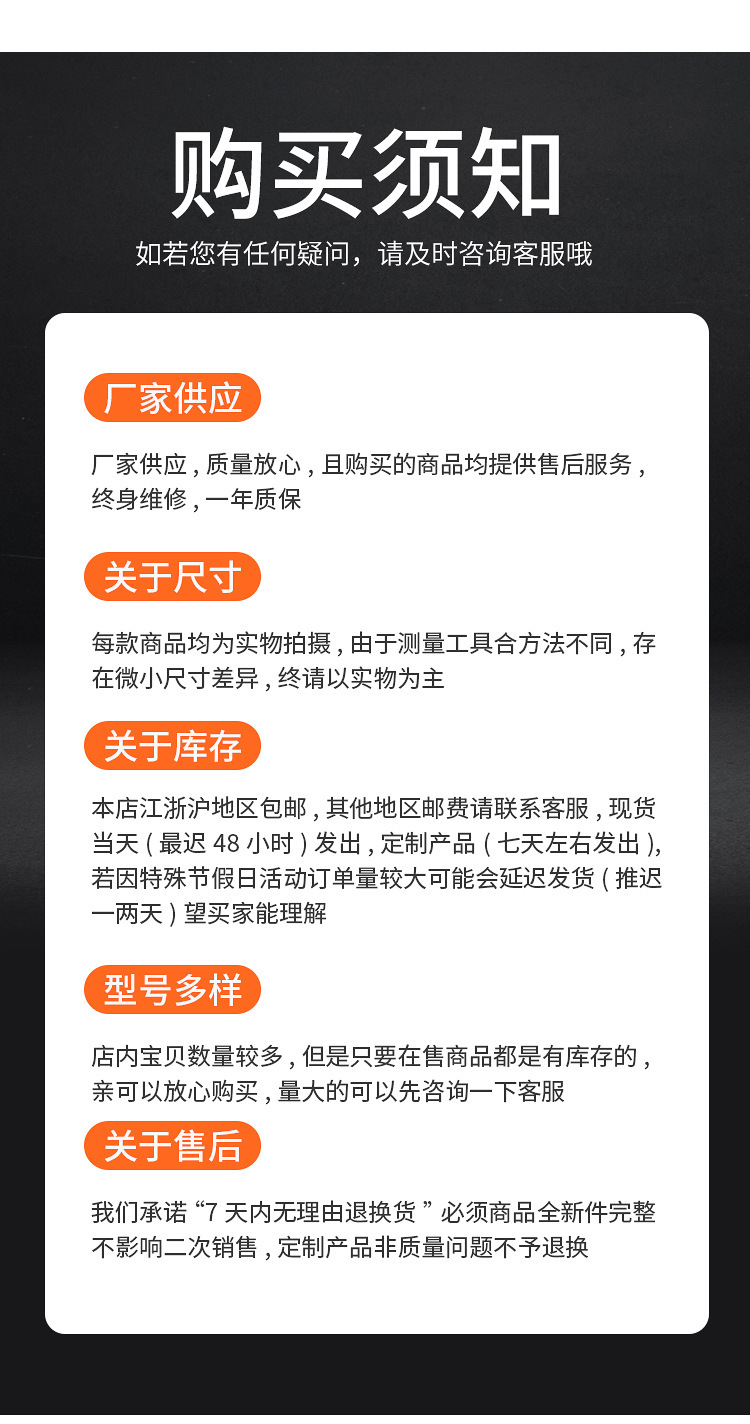 购买须知

如若您有任何疑问，请及时咨询客服哦

厂家供应

厂家供应，质量放心，且购买的商品均提供售后服务，终身维修，一年质保

关于尺寸

每款商品均为实物拍摄，由于测量工具合方法不同，存在微小尺寸差异，终请以实物为主

关于库存

本店江浙沪地区包邮，其他地区邮费请联系客服，现货当天（最迟 48 小时）发出，定制产品（七天左右发出），若因特殊节假日活动订单量较大可能会延迟发货（推迟一两天）望买家能理解

型号多样

店内宝贝数量较多，但是只要在售商品都是有库存的，亲可以放心购买，量大的可以先咨询一下客服

关于售后

我们承诺“7 天内无理由退换货”必须商品全新件完整不影响二次销售，定制产品非质量问题不予退换